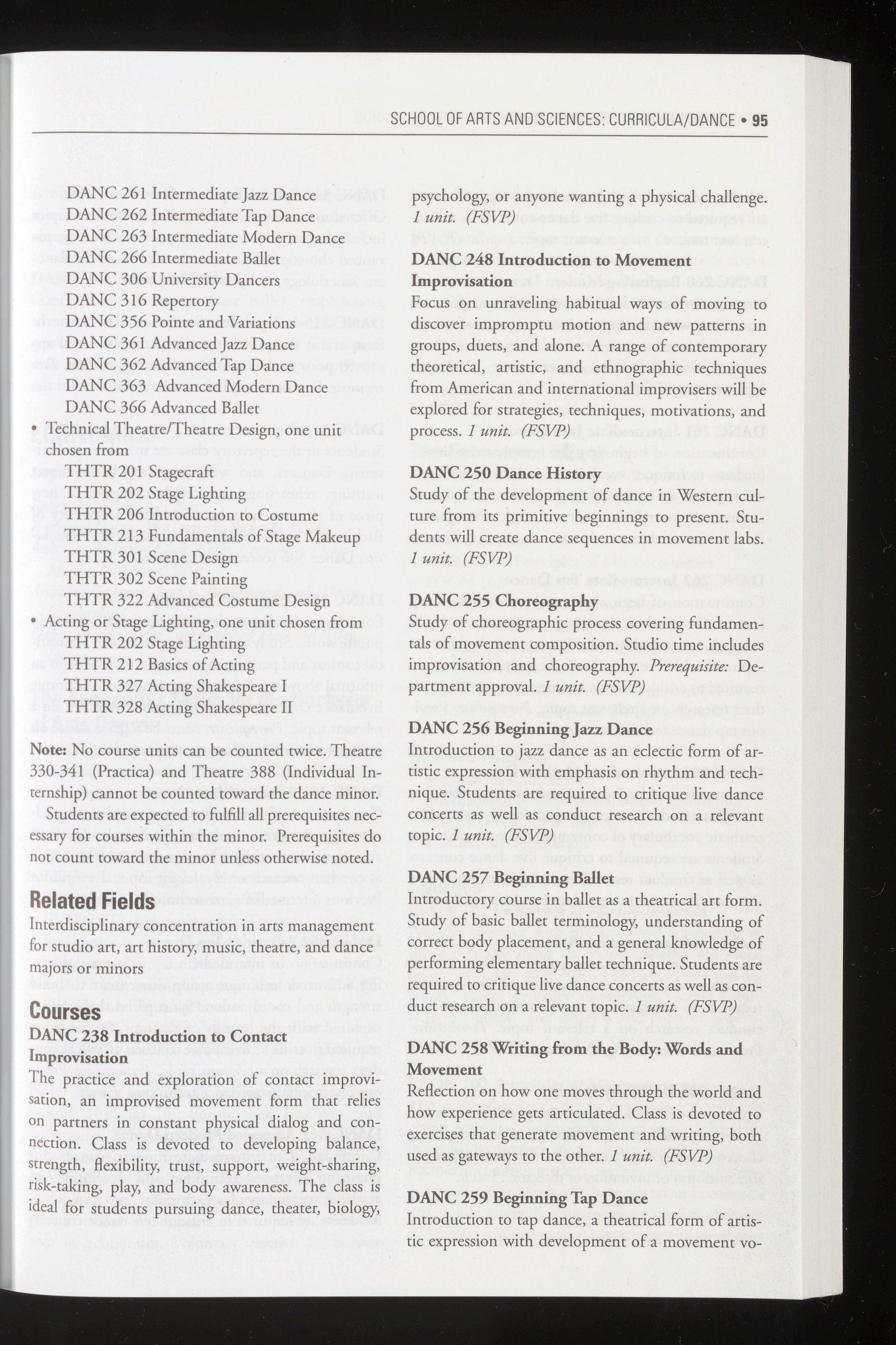 SCHOOL OF ARTS AND SCIENCES: CURRICULA/DANCE • 95

DANC 261 Intermediate Jazz Dance
DANC 262 Intermediate Tap Dance
DANC 263 Intermediate Modern Dance
DANC 266 Intermediate Ballet
DANC 306 University Dancers
DANC 316 Repertory
DANC 356 Pointe and Variations
DANC 361 Advanced Jazz Dance
DANC 362 Advanced Tap Dance
DANC 363 Advanced Modern Dance
DANC 366 Advanced Ballet

• Technical Theatre/Theatre Design, one unit chosen from
THTR 201 Stagecraft
THTR 202 Stage Lighting
THTR 206 Introduction to Costume
THTR 213 Fundamentals of Stage Makeup
THTR 301 Scene Design
THTR 302 Scene Painting
THTR 322 Advanced Costume Design

• Acting or Stage Lighting, one unit chosen from
THTR 202 Stage Lighting
THTR 212 Basics of Acting
THTR 327 Acting Shakespeare I
THTR 328 Acting Shakespeare II

Note: No course units can be counted twice. Theatre 330-341 (Practica) and Theatre 388 (Individual Internship) cannot be counted toward the dance minor.

Students are expected to fulfill all prerequisites necessary for courses within the minor. Prerequisites do not count toward the minor unless otherwise noted.

Related Fields
Interdisciplinary concentration in arts management for studio art, art history, music, theatre, and dance majors or minors

Courses
DANC 238 Introduction to Contact Improvisation
The practice and exploration of contact improvisation, an improvised movement form that relies on partners in constant physical dialog and connection. Class is devoted to developing balance, strength, flexibility, trust, support, weight-sharing, risk-taking, play, and body awareness. The class is ideal for students pursuing dance, theater, biology, psychology, or anyone wanting a physical challenge. 1 unit. (FSVP)

DANC 248 Introduction to Movement Improvisation
Focus on unraveling habitual ways of moving to discover impromptu motion and new patterns in groups, duets, and alone. A range of contemporary theoretical, artistic, and ethnographic techniques from American and international improvisers will be explored for strategies, techniques, motivations, and process. 1 unit. (FSVP)

DANC 250 Dance History
Study of the development of dance in Western culture from its primitive beginnings to present. Students will create dance sequences in movement labs. 1 unit. (FSVP)

DANC 255 Choreography
Study of choreographic process covering fundamentals of movement composition. Studio time includes improvisation and choreography. Prerequisite: Department approval. 1 unit. (FSVP)

DANC 256 Beginning Jazz Dance
Introduction to jazz dance as an eclectic form of artistic expression with emphasis on rhythm and technique. Students are required to critique live dance concerts as well as conduct research on a relevant topic. 1 unit. (FSVP)

DANC 257 Beginning Ballet
Introductory course in ballet as a theatrical art form. Study of basic ballet terminology, understanding of correct body placement, and a general knowledge of performing elementary ballet technique. Students are required to critique live dance concerts as well as conduct research on a relevant topic. 1 unit. (FSVP)

DANC 258 Writing from the Body: Words and Movement
Reflection on how one moves through the world and how experience gets articulated. Class is devoted to exercises that generate movement and writing, both used as gateways to the other. 1 unit. (FSVP)

DANC 259 Beginning Tap Dance
Introduction to tap dance, a theatrical form of artistic expression with development of a movement vo-